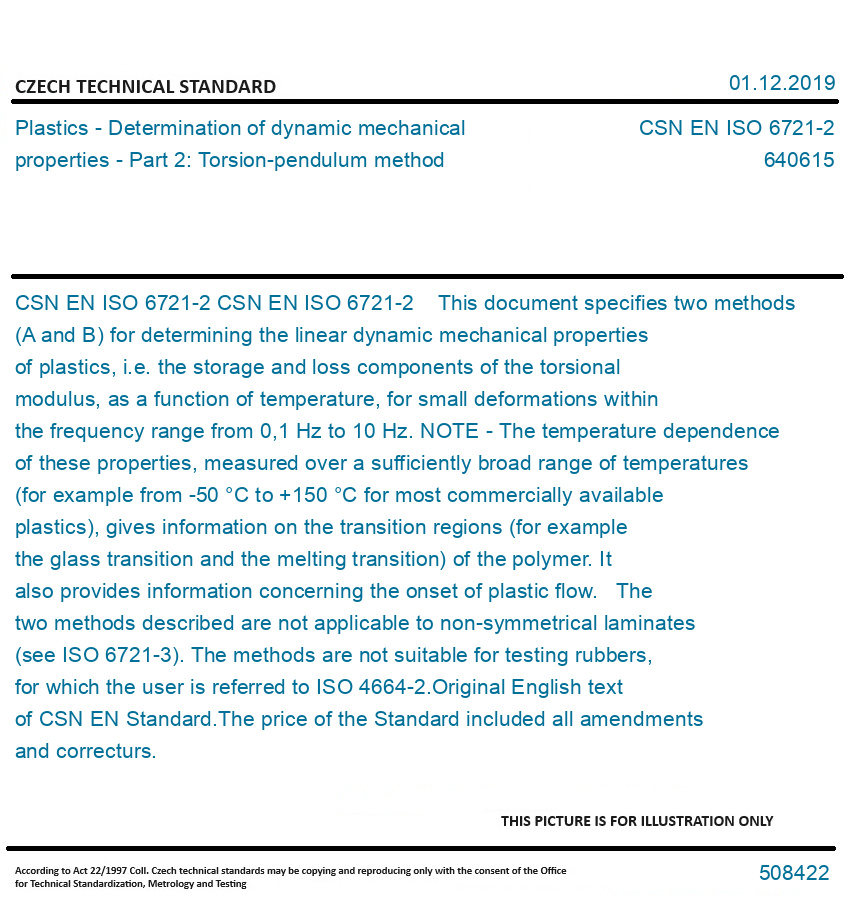 CZECH TECHNICAL STANDARD

01.12.2019

Plastics - Determination of dynamic mechanical properties - Part 2: Torsion-pendulum method

CSN EN ISO 6721-2
640615

CSN EN ISO 6721-2 CSN EN ISO 6721-2 This document specifies two methods (A and B) for determining the linear dynamic mechanical properties of plastics, i.e. the storage and loss components of the torsional modulus, as a function of temperature, for small deformations within the frequency range from 0,1 Hz to 10 Hz. NOTE - The temperature dependence of these properties, measured over a sufficiently broad range of temperatures (for example from -50 °C to +150 °C for most commercially available plastics), gives information on the transition regions (for example the glass transition and the melting transition) of the polymer. It also provides information concerning the onset of plastic flow. The two methods described are not applicable to non-symmetrical laminates (see ISO 6721-3). The methods are not suitable for testing rubbers, for which the user is referred to ISO 4664-2.Original English text of CSN EN Standard.The price of the Standard included all amendments and correcturs.

THIS PICTURE IS FOR ILLUSTRATION ONLY

According to Act 22/1997 Coll. Czech technical standards may be copying and reproducing only with the consent of the Office for Technical Standardization, Metrology and Testing

508422